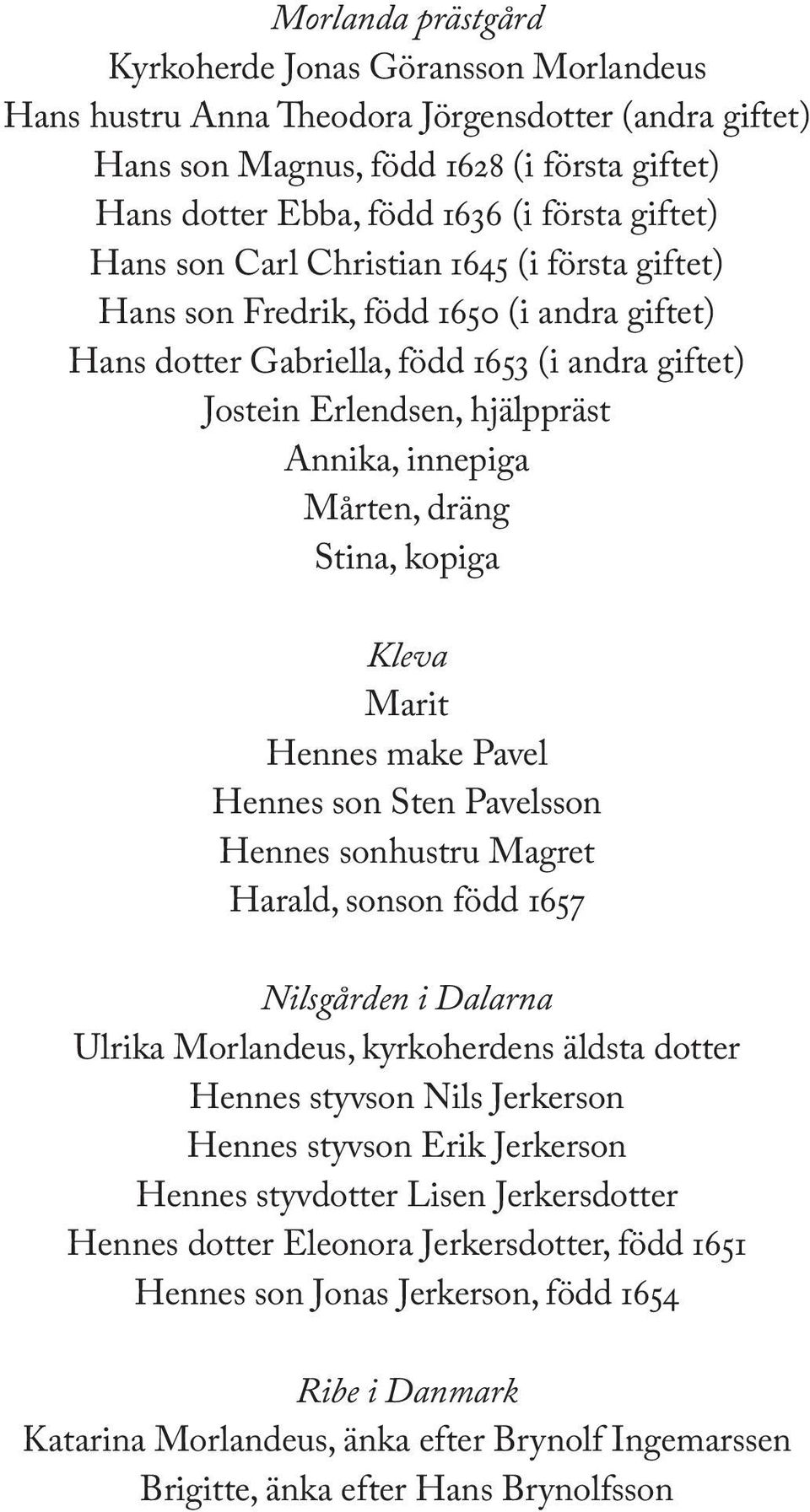 Morlanda prästgård
Kyrkoherde Jonas Göransson Morlandeus
Hans hustru Anna Theodora Jörgensdotter (andra giftet)
Hans son Magnus, född 1628 (i första giftet)
Hans dotter Ebba, född 1636 (i första giftet)
Hans son Carl Christian 1645 (i första giftet)
Hans son Fredrik, född 1650 (i andra giftet)
Hans dotter Gabriella, född 1653 (i andra giftet)
Jostein Erlendsen, hjälppräst
Annika, innepiga
Mårten, dräng
Stina, kopiga

Kleva
Marit
Hennes make Pavel
Hennes son Sten Pavelsson
Hennes sonhustru Magret
Harald, sonson född 1657

Nilsgården i Dalarna
Ulrika Morlandeus, kyrkoherdens äldsta dotter
Hennes styvson Nils Jerkerson
Hennes styvson Erik Jerkerson
Hennes styvdotter Lisen Jerkersdotter
Hennes dotter Eleonora Jerkersdotter, född 1651
Hennes son Jonas Jerkerson, född 1654

Ribe i Danmark
Katarina Morlandeus, änka efter Brynolf Ingemarssen
Brigitte, änka efter Hans Brynolfsson